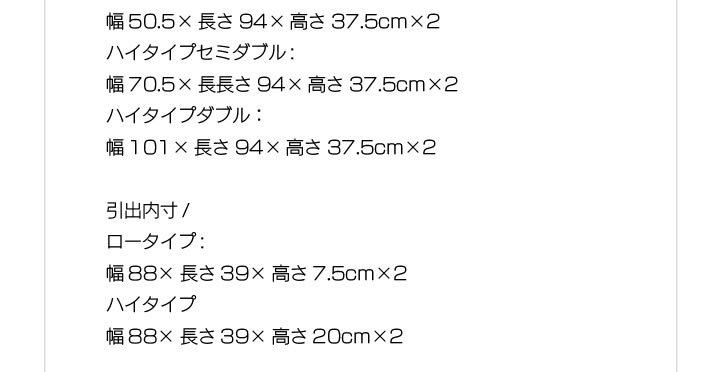 幅 50.5× 長さ 94× 高さ 37.5cm×2
ハイタイプセミダブル：
幅 70.5× 長長さ 94× 高さ 37.5cm×2
ハイタイプダブル：
幅 101× 長さ 94× 高さ 37.5cm×2

引出内寸 /
ロータイプ：
幅 88× 長さ 39× 高さ 7.5cm×2
ハイタイプ
幅 88× 長さ 39× 高さ 20cm×2